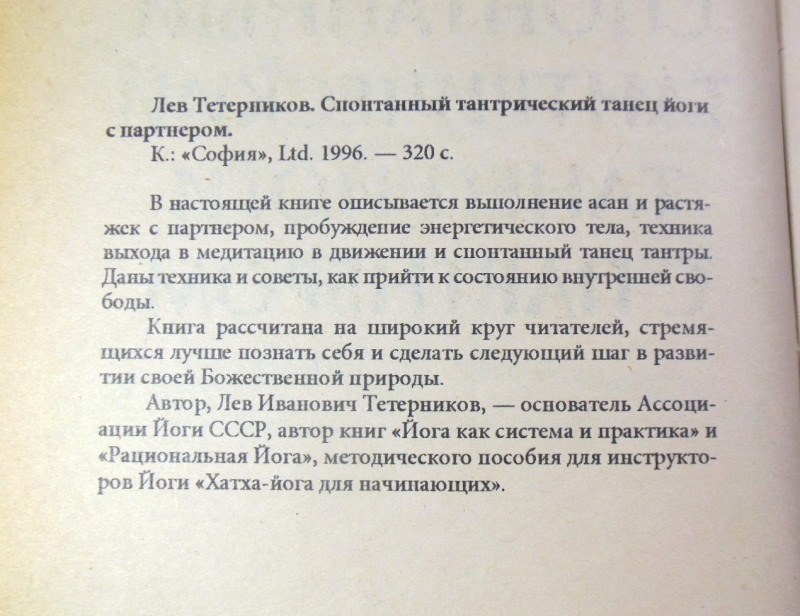 Лев Тетерников. Спонтанный тантрический танец йоги с партнером.
К.: «София», Ltd. 1996. — 320 с.

В настоящей книге описывается выполнение асан и растяжек с партнером, пробуждение энергетического тела, техника выхода в медитацию в движении и спонтанный танец тантры. Даны техника и советы, как прийти к состоянию внутренней свободы.

Книга рассчитана на широкий круг читателей, стремящихся лучше познать себя и сделать следующий шаг в развитии своей Божественной природы.

Автор, Лев Иванович Тетерников, — основатель Ассоциации Йоги СССР, автор книг «Йога как система и практика» и «Рациональная Йога», методического пособия для инструкторов Йоги «Хатха-йога для начинающих».